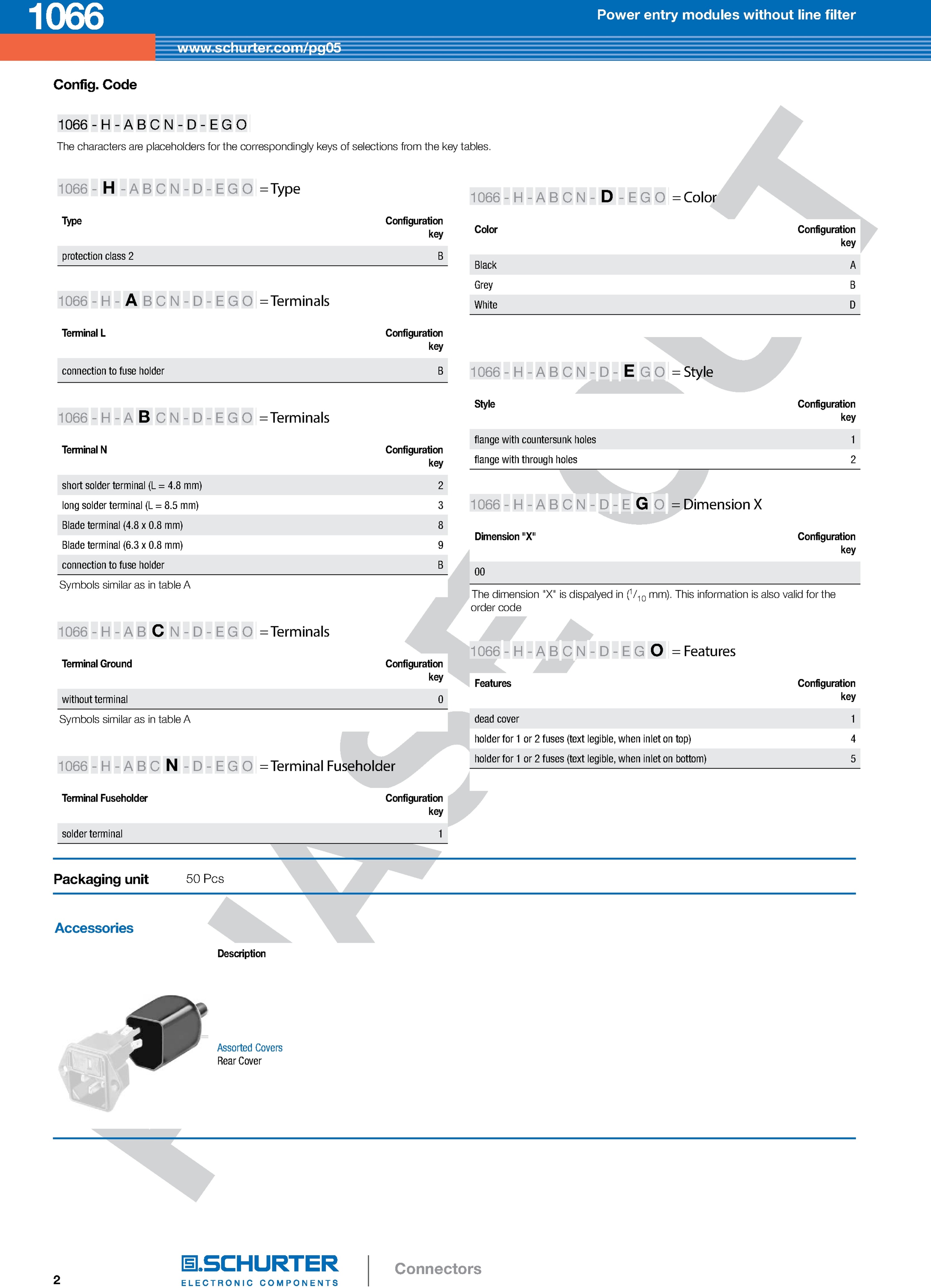 1066

Power entry modules without line filter

www.schurter.com/pg05

Config. Code

1066 - H - A B C N - D - E G O

The characters are placeholders for the correspondingly keys of selections from the key tables.

1066 - H - A B C N - D - E G O = Type

| Type | Configuration key |
|---|---|
| protection class 2 | B |

1066 - H - A B C N - D - E G O = Terminals

| Terminal L | Configuration key |
|---|---|
| connection to fuse holder | B |

1066 - H - A B C N - D - E G O = Terminals

| Terminal N | Configuration key |
|---|---|
| short solder terminal (L = 4.8 mm) | 2 |
| long solder terminal (L = 8.5 mm) | 3 |
| Blade terminal (4.8 x 0.8 mm) | 8 |
| Blade terminal (6.3 x 0.8 mm) | 9 |
| connection to fuse holder | B |

Symbols similar as in table A

1066 - H - A B C N - D - E G O = Terminals

| Terminal Ground | Configuration key |
|---|---|
| without terminal | 0 |

Symbols similar as in table A

1066 - H - A B C N - D - E G O = Terminal Fuseholder

| Terminal Fuseholder | Configuration key |
|---|---|
| solder terminal | 1 |

1066 - H - A B C N - D - E G O = Color

| Color | Configuration key |
|---|---|
| Black | A |
| Grey | B |
| White | D |

1066 - H - A B C N - D - E G O = Style

| Style | Configuration key |
|---|---|
| flange with countersunk holes | 1 |
| flange with through holes | 2 |

1066 - H - A B C N - D - E G O = Dimension X

| Dimension "X" | Configuration key |
|---|---|
| 00 | |

The dimension "X" is dispalyed in ($^1/_{10}$ mm). This information is also valid for the order code

1066 - H - A B C N - D - E G O = Features

| Features | Configuration key |
|---|---|
| dead cover | 1 |
| holder for 1 or 2 fuses (text legible, when inlet on top) | 4 |
| holder for 1 or 2 fuses (text legible, when inlet on bottom) | 5 |

Packaging unit 50 Pcs

Accessories

Description

Assorted Covers
Rear Cover

2

SCHURTER
ELECTRONIC COMPONENTS

Connectors